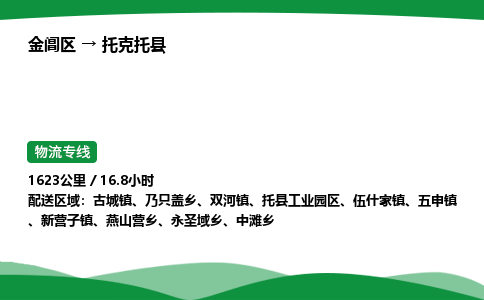 金阊区 → 托克托县

物流专线

1623公里 / 16.8小时
配送区域：古城镇、乃只盖乡、双河镇、托县工业园区、伍什家镇、五申镇、新营子镇、燕山营乡、永圣域乡、中滩乡